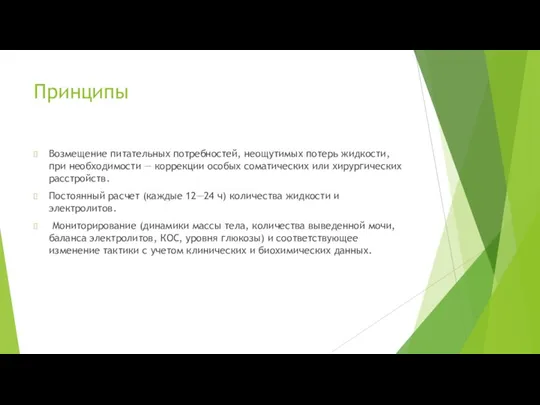 Принципы

Возмещение питательных потребностей, неощутимых потерь жидкости, при необходимости — коррекции особых соматических или хирургических расстройств.

Постоянный расчет (каждые 12—24 ч) количества жидкости и электролитов.

Мониторирование (динамики массы тела, количества выведенной мочи, баланса электролитов, КОС, уровня глюкозы) и соответствующее изменение тактики с учетом клинических и биохимических данных.